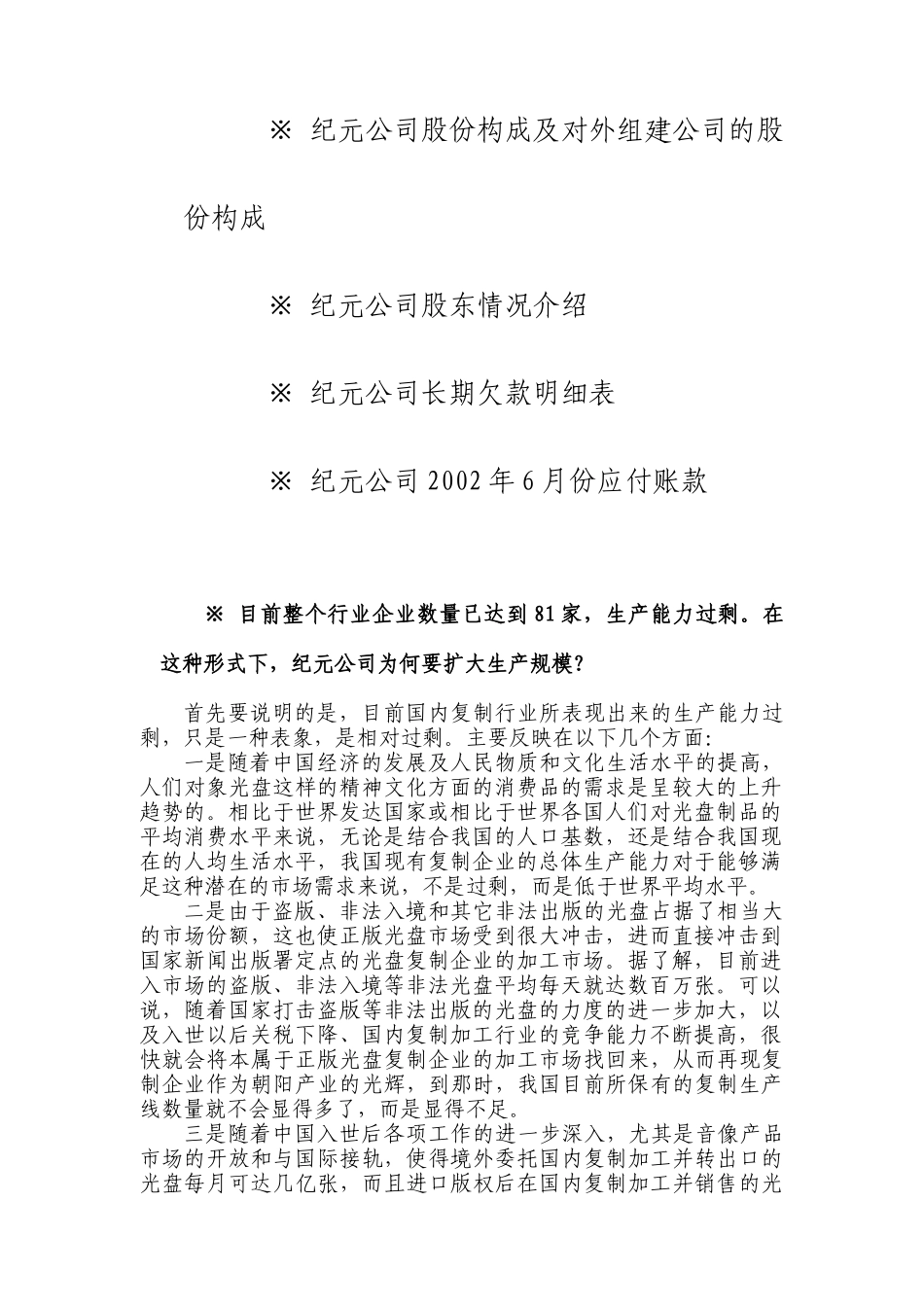 ※ 纪元公司股份构成及对外组建公司的股份构成

※ 纪元公司股东情况介绍

※ 纪元公司长期欠款明细表

※ 纪元公司 2002 年 6 月份应付账款

※ 目前整个行业企业数量已达到 81 家，生产能力过剩。在这种形式下，纪元公司为何要扩大生产规模？

首先要说明的是，目前国内复制行业所表现出来的生产能力过剩，只是一种表象，是相对过剩。主要反映在以下几个方面：

一是随着中国经济的发展及人民物质和文化生活水平的提高，人们对象光盘这样的精神文化方面的消费品的需求是呈较大的上升趋势的。相比于世界发达国家或相比于世界各国人们对光盘制品的平均消费水平来说，无论是结合我国的人口基数，还是结合我国现在的人均生活水平，我国现有复制企业的总体生产能力对于能够满足这种潜在的市场需求来说，不是过剩，而是低于世界平均水平。

二是由于盗版、非法入境和其它非法出版的光盘占据了相当大的市场份额，这也使正版光盘市场受到很大冲击，进而直接冲击到国家新闻出版署定点的光盘复制企业的加工市场。据了解，目前进入市场的盗版、非法入境等非法光盘平均每天就达数百万张。可以说，随着国家打击盗版等非法出版的光盘的力度的进一步加大，以及入世以后关税下降、国内复制加工行业的竞争能力不断提高，很快就会将本属于正版光盘复制企业的加工市场找回来，从而再现复制企业作为朝阳产业的光辉，到那时，我国目前所保有的复制生产线数量就不会显得多了，而是显得不足。

三是随着中国入世后各项工作的进一步深入，尤其是音像产品市场的开放和与国际接轨，使得境外委托国内复制加工并转出口的光盘每月可达几亿张，而且进口版权后在国内复制加工并销售的光